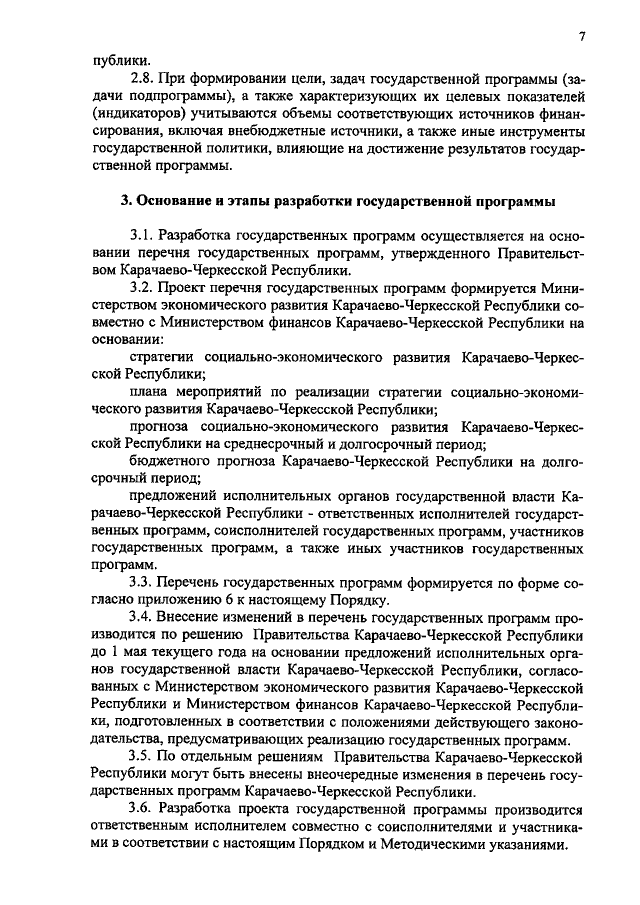 7

публики.

2.8. При формировании цели, задач государственной программы (задачи подпрограммы), а также характеризующих их целевых показателей (индикаторов) учитываются объемы соответствующих источников финансирования, включая внебюджетные источники, а также иные инструменты государственной политики, влияющие на достижение результатов государственной программы.

3. Основание и этапы разработки государственной программы

3.1. Разработка государственных программ осуществляется на основании перечня государственных программ, утвержденного Правительством Карачаево-Черкесской Республики.

3.2. Проект перечня государственных программ формируется Министерством экономического развития Карачаево-Черкесской Республики совместно с Министерством финансов Карачаево-Черкесской Республики на основании:

стратегии социально-экономического развития Карачаево-Черкесской Республики;

плана мероприятий по реализации стратегии социально-экономического развития Карачаево-Черкесской Республики;

прогноза социально-экономического развития Карачаево-Черкесской Республики на среднесрочный и долгосрочный период;

бюджетного прогноза Карачаево-Черкесской Республики на долгосрочный период;

предложений исполнительных органов государственной власти Карачаево-Черкесской Республики - ответственных исполнителей государственных программ, соисполнителей государственных программ, участников государственных программ, а также иных участников государственных программ.

3.3. Перечень государственных программ формируется по форме согласно приложению 6 к настоящему Порядку.

3.4. Внесение изменений в перечень государственных программ производится по решению Правительства Карачаево-Черкесской Республики до 1 мая текущего года на основании предложений исполнительных органов государственной власти Карачаево-Черкесской Республики, согласованных с Министерством экономического развития Карачаево-Черкесской Республики и Министерством финансов Карачаево-Черкесской Республики, подготовленных в соответствии с положениями действующего законодательства, предусматривающих реализацию государственных программ.

3.5. По отдельным решениям Правительства Карачаево-Черкесской Республики могут быть внесены внеочередные изменения в перечень государственных программ Карачаево-Черкесской Республики.

3.6. Разработка проекта государственной программы производится ответственным исполнителем совместно с соисполнителями и участниками в соответствии с настоящим Порядком и Методическими указаниями.